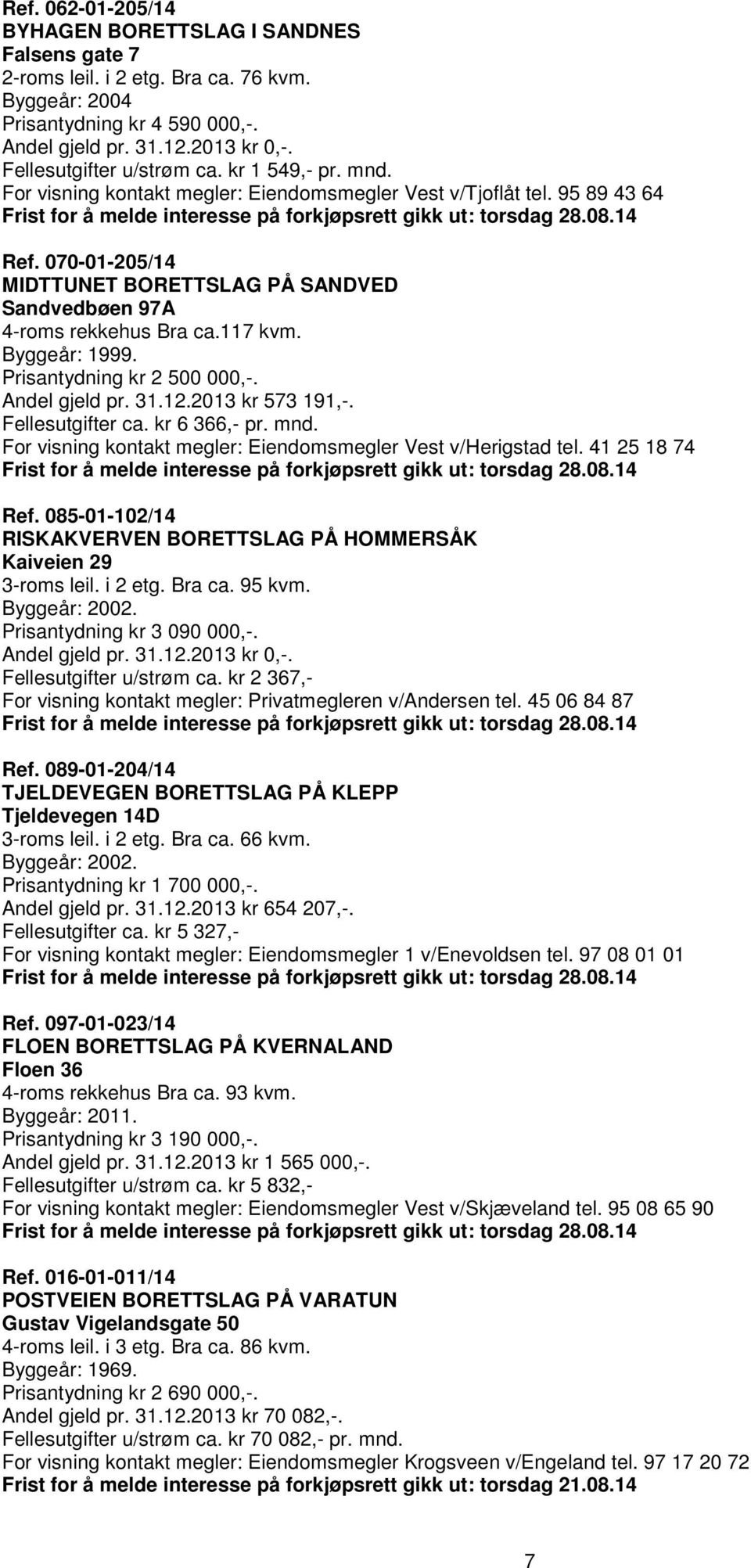 Ref. 062-01-205/14
BYHAGEN BORETTSLAG I SANDNES
Falsens gate 7
2-roms leil. i 2 etg. Bra ca. 76 kvm.
Byggeår: 2004
Prisantydning kr 4 590 000,-.
Andel gjeld pr. 31.12.2013 kr 0,-.
Fellesutgifter u/strøm ca. kr 1 549,- pr. mnd.
For visning kontakt megler: Eiendomsmegler Vest v/Tjoflåt tel. 95 89 43 64
Frist for å melde interesse på forkjøpsrett gikk ut: torsdag 28.08.14

Ref. 070-01-205/14
MIDTTUNET BORETTSLAG PÅ SANDVED
Sandvedbøen 97A
4-roms rekkehus Bra ca.117 kvm.
Byggeår: 1999.
Prisantydning kr 2 500 000,-.
Andel gjeld pr. 31.12.2013 kr 573 191,-.
Fellesutgifter ca. kr 6 366,- pr. mnd.
For visning kontakt megler: Eiendomsmegler Vest v/Herigstad tel. 41 25 18 74
Frist for å melde interesse på forkjøpsrett gikk ut: torsdag 28.08.14

Ref. 085-01-102/14
RISKAKVERVEN BORETTSLAG PÅ HOMMERSÅK
Kaiveien 29
3-roms leil. i 2 etg. Bra ca. 95 kvm.
Byggeår: 2002.
Prisantydning kr 3 090 000,-.
Andel gjeld pr. 31.12.2013 kr 0,-.
Fellesutgifter u/strøm ca. kr 2 367,-
For visning kontakt megler: Privatmegleren v/Andersen tel. 45 06 84 87
Frist for å melde interesse på forkjøpsrett gikk ut: torsdag 28.08.14

Ref. 089-01-204/14
TJELDEVEGEN BORETTSLAG PÅ KLEPP
Tjeldevegen 14D
3-roms leil. i 2 etg. Bra ca. 66 kvm.
Byggeår: 2002.
Prisantydning kr 1 700 000,-.
Andel gjeld pr. 31.12.2013 kr 654 207,-.
Fellesutgifter ca. kr 5 327,-
For visning kontakt megler: Eiendomsmegler 1 v/Enevoldsen tel. 97 08 01 01
Frist for å melde interesse på forkjøpsrett gikk ut: torsdag 28.08.14

Ref. 097-01-023/14
FLOEN BORETTSLAG PÅ KVERNALAND
Floen 36
4-roms rekkehus Bra ca. 93 kvm.
Byggeår: 2011.
Prisantydning kr 3 190 000,-.
Andel gjeld pr. 31.12.2013 kr 1 565 000,-.
Fellesutgifter u/strøm ca. kr 5 832,-
For visning kontakt megler: Eiendomsmegler Vest v/Skjæveland tel. 95 08 65 90
Frist for å melde interesse på forkjøpsrett gikk ut: torsdag 28.08.14

Ref. 016-01-011/14
POSTVEIEN BORETTSLAG PÅ VARATUN
Gustav Vigelandsgate 50
4-roms leil. i 3 etg. Bra ca. 86 kvm.
Byggeår: 1969.
Prisantydning kr 2 690 000,-.
Andel gjeld pr. 31.12.2013 kr 70 082,-.
Fellesutgifter u/strøm ca. kr 70 082,- pr. mnd.
For visning kontakt megler: Eiendomsmegler Krogsveen v/Engeland tel. 97 17 20 72
Frist for å melde interesse på forkjøpsrett gikk ut: torsdag 21.08.14

7